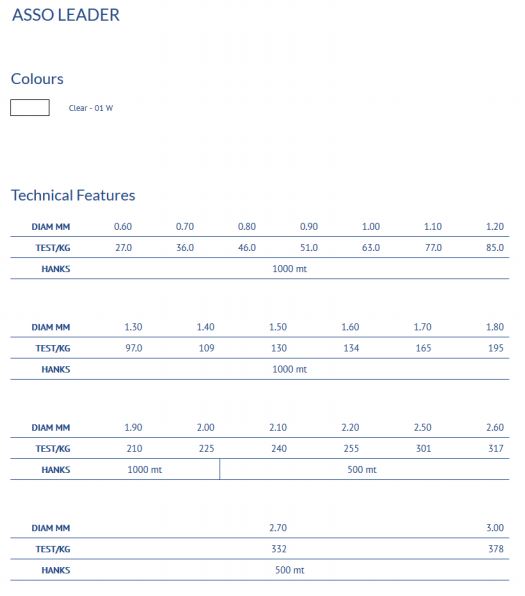 ASSO LEADER

Colours

Clear - 01 W

Technical Features

| DIAM MM | 0.60 | 0.70 | 0.80 | 0.90 | 1.00 | 1.10 | 1.20 |
|---|---|---|---|---|---|---|---|
| TEST/KG | 27.0 | 36.0 | 46.0 | 51.0 | 63.0 | 77.0 | 85.0 |
| HANKS | 1000 mt | | | | | | |

| DIAM MM | 1.30 | 1.40 | 1.50 | 1.60 | 1.70 | 1.80 |
|---|---|---|---|---|---|---|
| TEST/KG | 97.0 | 109 | 130 | 134 | 165 | 195 |
| HANKS | 1000 mt | | | | | |

| DIAM MM | 1.90 | 2.00 | 2.10 | 2.20 | 2.50 | 2.60 |
|---|---|---|---|---|---|---|
| TEST/KG | 210 | 225 | 240 | 255 | 301 | 317 |
| HANKS | 1000 mt | | 500 mt | | | |

| DIAM MM | 2.70 | 3.00 |
|---|---|---|
| TEST/KG | 332 | 378 |
| HANKS | 500 mt | |